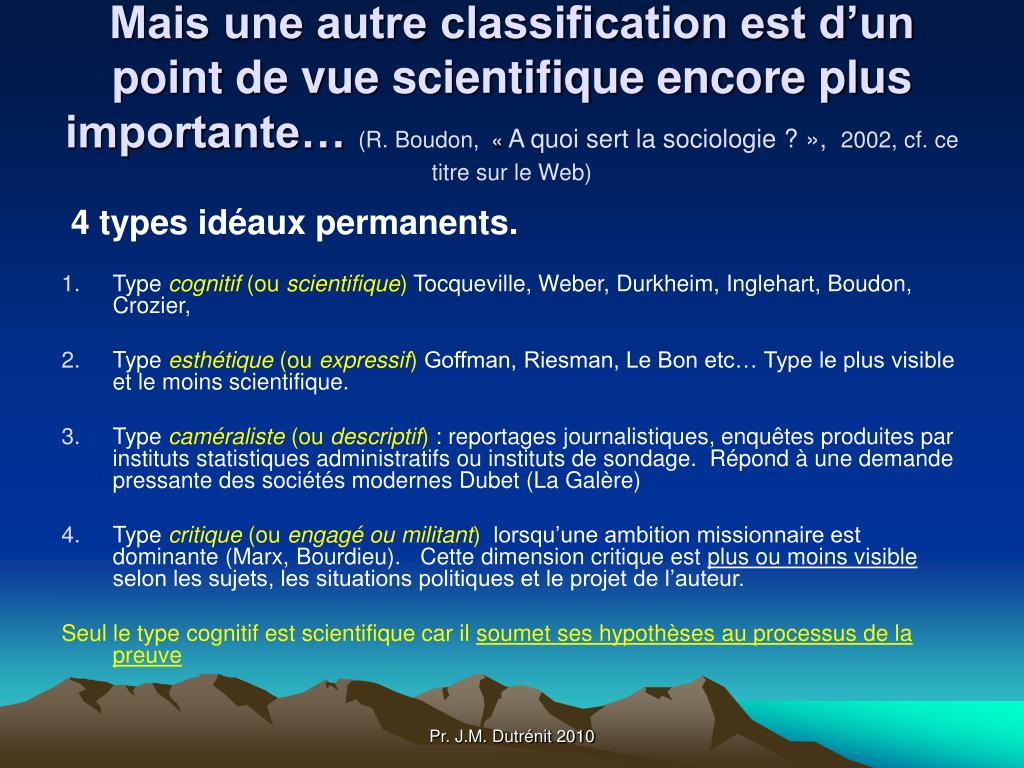 Mais une autre classification est d’un point de vue scientifique encore plus importante… (R. Boudon, « A quoi sert la sociologie ? », 2002, cf. ce titre sur le Web)

4 types idéaux permanents.

1. Type cognitif (ou scientifique) Tocqueville, Weber, Durkheim, Inglehart, Boudon, Crozier,

2. Type esthétique (ou expressif) Goffman, Riesman, Le Bon etc… Type le plus visible et le moins scientifique.

3. Type caméraliste (ou descriptif) : reportages journalistiques, enquêtes produites par instituts statistiques administratifs ou instituts de sondage. Répond à une demande pressante des sociétés modernes Dubet (La Galère)

4. Type critique (ou engagé ou militant) lorsqu’une ambition missionnaire est dominante (Marx, Bourdieu). Cette dimension critique est plus ou moins visible selon les sujets, les situations politiques et le projet de l’auteur.

Seul le type cognitif est scientifique car il soumet ses hypothèses au processus de la preuve

Pr. J.M. Dutrénit 2010